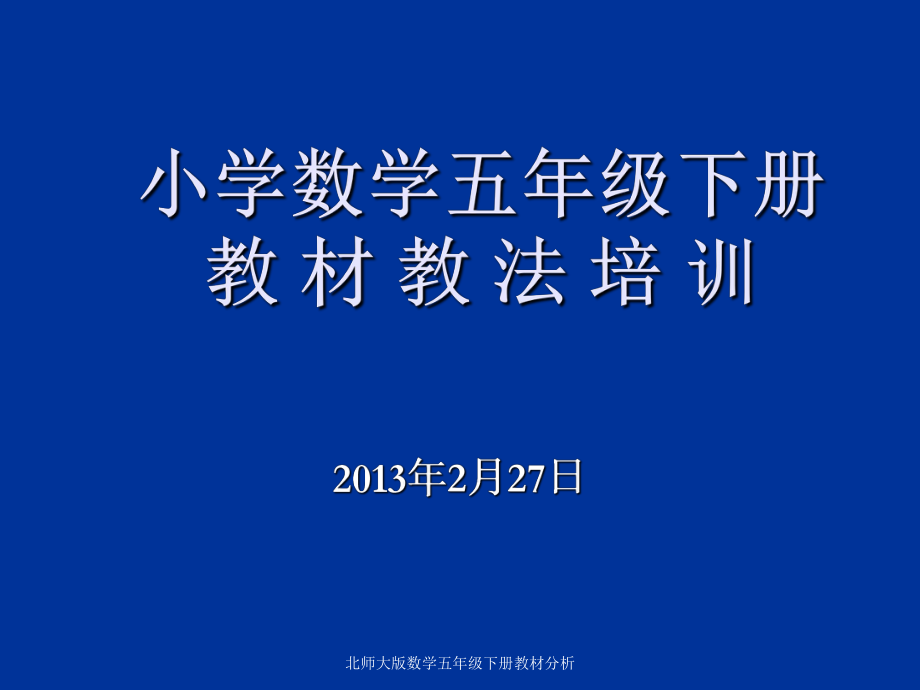 小学数学五年级下册
教 材 教 法 培 训

2013年2月27日

北师大版数学五年级下册教材分析